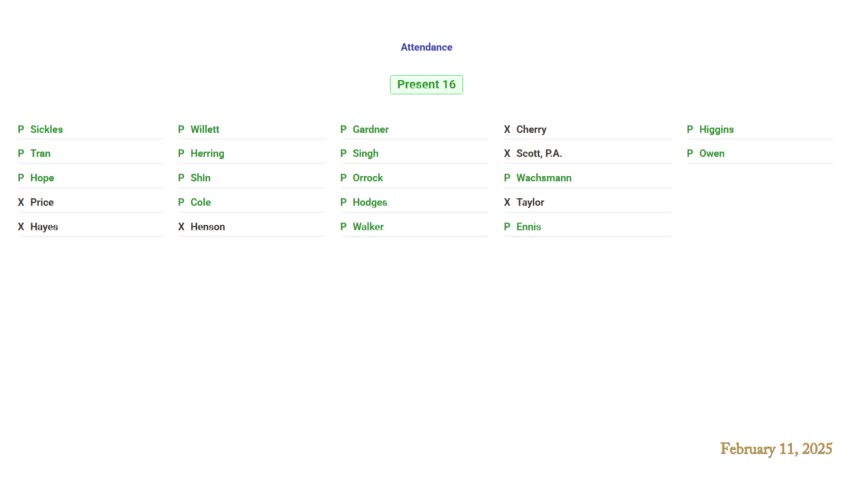 Attendance

Present 16

P Sickles
P Tran
P Hope
X Price
X Hayes

P Willett
P Herring
P Shin
P Cole
X Henson

P Gardner
P Singh
P Orrock
P Hodges
P Walker

X Cherry
X Scott, P.A.
P Wachsmann
X Taylor
P Ennis

P Higgins
P Owen

February 11, 2025